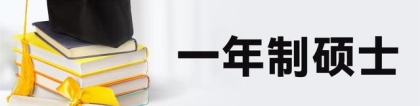 一年制硕士